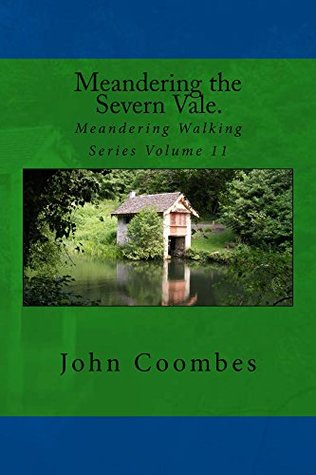 Meandering the Severn Vale.

Meandering Walking Series Volume 11

John Coombes